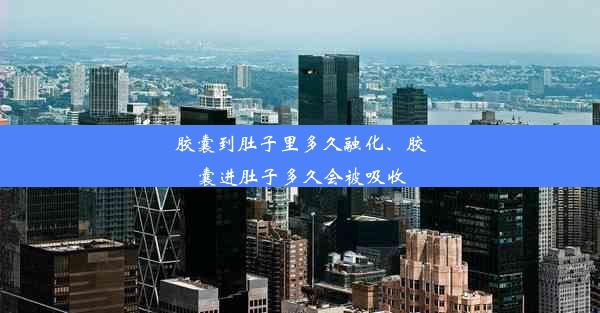 胶囊到肚子里多久融化、胶囊进肚子多久会被吸收